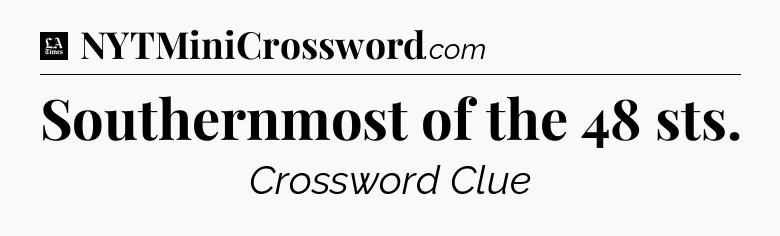 LA Times NYTMiniCrossword.com

Southernmost of the 48 sts.

Crossword Clue